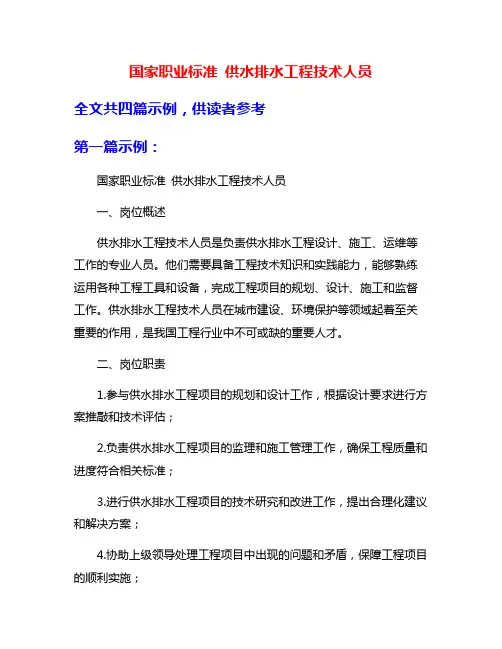 国家职业标准 供水排水工程技术人员

全文共四篇示例，供读者参考

第一篇示例：

国家职业标准 供水排水工程技术人员

一、岗位概述

供水排水工程技术人员是负责供水排水工程设计、施工、运维等工作的专业人员。他们需要具备工程技术知识和实践能力，能够熟练运用各种工程工具和设备，完成工程项目的规划、设计、施工和监督工作。供水排水工程技术人员在城市建设、环境保护等领域起着至关重要的作用，是我国工程行业中不可或缺的重要人才。

二、岗位职责

1.参与供水排水工程项目的规划和设计工作，根据设计要求进行方案推敲和技术评估；

2.负责供水排水工程项目的监理和施工管理工作，确保工程质量和进度符合相关标准；

3.进行供水排水工程项目的技术研究和改进工作，提出合理化建议和解决方案；

4.协助上级领导处理工程项目中出现的问题和矛盾，保障工程项目的顺利实施；